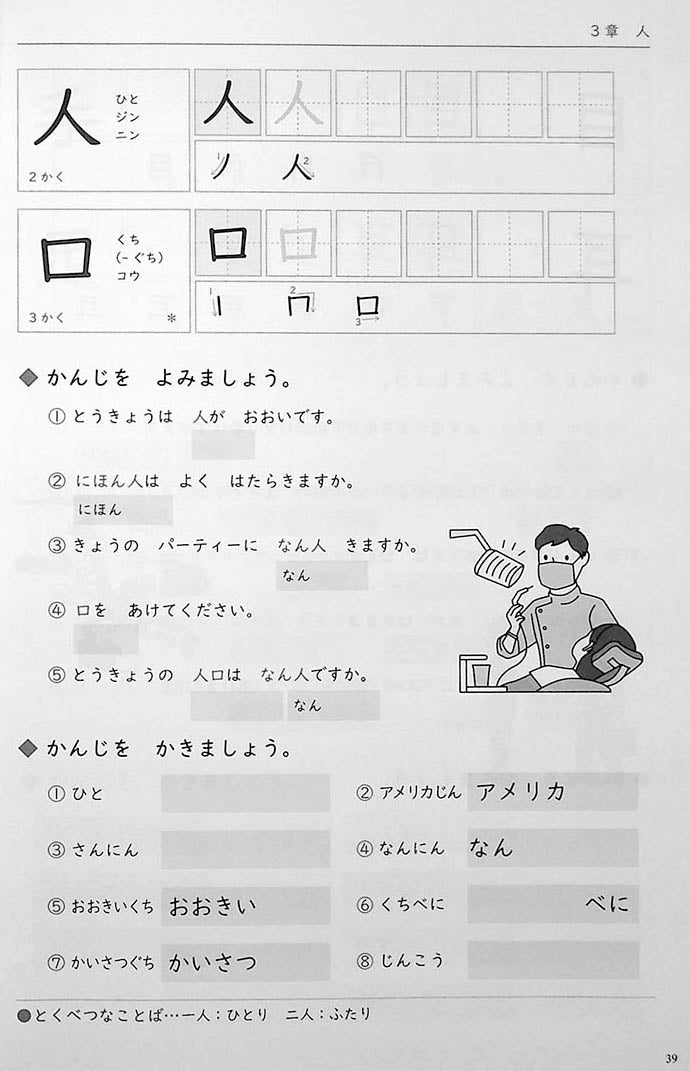 3章　人

人
ひと
ジン
ニン
2かく

人 人
ノ 人

口
くち
（-ぐち）
コウ
3かく　＊

口 口
丨 冂 口

◆ かんじを　よみましょう。

① とうきょうは　人が　おおいです。

② にほん人は　よく　はたらきますか。
にほん

③ きょうの　パーティーに　なん人　きますか。
なん

④ 口を　あけてください。

⑤ とうきょうの　人口は　なん人ですか。
なん

◆ かんじを　かきましょう。

① ひと

② アメリカじん　アメリカ

③ さんにん

④ なんにん　なん

⑤ おおきいくち　おおきい

⑥ くちべに　べに

⑦ かいさつぐち　かいさつ

⑧ じんこう

●とくべつなことば…一人：ひとり　二人：ふたり

39